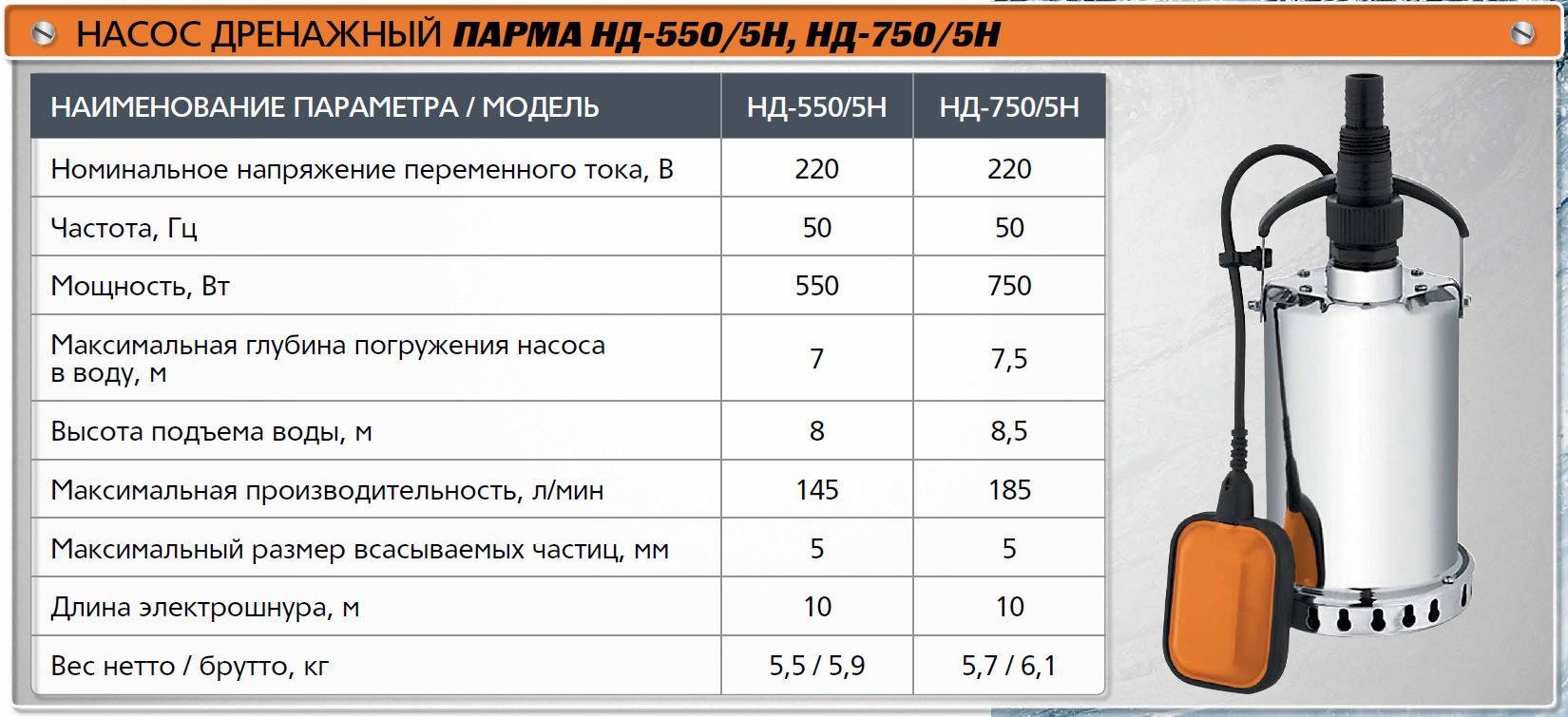 НАСОС ДРЕНАЖНЫЙ ПАРМА НД-550/5Н, НД-750/5Н

| НАИМЕНОВАНИЕ ПАРАМЕТРА / МОДЕЛЬ | НД-550/5Н | НД-750/5Н |
|---|---|---|
| Номинальное напряжение переменного тока, В | 220 | 220 |
| Частота, Гц | 50 | 50 |
| Мощность, Вт | 550 | 750 |
| Максимальная глубина погружения насоса в воду, м | 7 | 7,5 |
| Высота подъема воды, м | 8 | 8,5 |
| Максимальная производительность, л/мин | 145 | 185 |
| Максимальный размер всасываемых частиц, мм | 5 | 5 |
| Длина электрошнура, м | 10 | 10 |
| Вес нетто / брутто, кг | 5,5 / 5,9 | 5,7 / 6,1 |